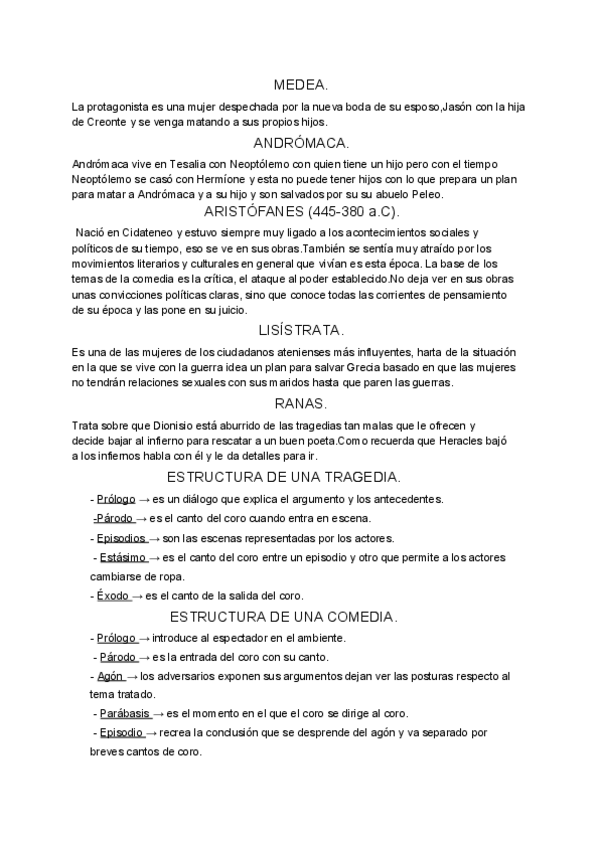 MEDEA.

La protagonista es una mujer despechada por la nueva boda de su esposo,Jasón con la hija de Creonte y se venga matando a sus propios hijos.

ANDRÓMACA.

Andrómaca vive en Tesalia con Neoptólemo con quien tiene un hijo pero con el tiempo Neoptólemo se casó con Hermíone y esta no puede tener hijos con lo que prepara un plan para matar a Andrómaca y a su hijo y son salvados por su su abuelo Peleo.

ARISTÓFANES (445-380 a.C).

Nació en Cidateneo y estuvo siempre muy ligado a los acontecimientos sociales y políticos de su tiempo, eso se ve en sus obras.También se sentía muy atraído por los movimientos literarios y culturales en general que vivían es esta época. La base de los temas de la comedia es la crítica, el ataque al poder establecido.No deja ver en sus obras unas convicciones políticas claras, sino que conoce todas las corrientes de pensamiento de su época y las pone en su juicio.

LISÍSTRATA.

Es una de las mujeres de los ciudadanos atenienses más influyentes, harta de la situación en la que se vive con la guerra idea un plan para salvar Grecia basado en que las mujeres no tendrán relaciones sexuales con sus maridos hasta que paren las guerras.

RANAS.

Trata sobre que Dionisio está aburrido de las tragedias tan malas que le ofrecen y decide bajar al infierno para rescatar a un buen poeta.Como recuerda que Heracles bajó a los infiernos habla con él y le da detalles para ir.

ESTRUCTURA DE UNA TRAGEDIA.

- Prólogo → es un diálogo que explica el argumento y los antecedentes.
-Párodo → es el canto del coro cuando entra en escena.
- Episodios → son las escenas representadas por los actores.
- Estásimo → es el canto del coro entre un episodio y otro que permite a los actores cambiarse de ropa.
- Éxodo → es el canto de la salida del coro.

ESTRUCTURA DE UNA COMEDIA.

- Prólogo → introduce al espectador en el ambiente.
- Párodo → es la entrada del coro con su canto.
- Agón → los adversarios exponen sus argumentos dejan ver las posturas respecto al tema tratado.
- Parábasis → es el momento en el que el coro se dirige al coro.
- Episodio → recrea la conclusión que se desprende del agón y va separado por breves cantos de coro.